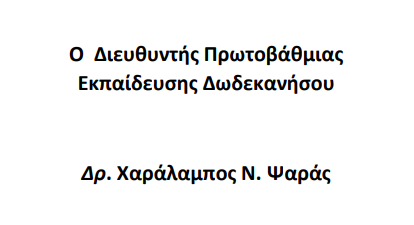 Ο Διευθυντής Πρωτοβάθμιας Εκπαίδευσης Δωδεκανήσου

Δρ. Χαράλαμπος Ν. Ψαράς